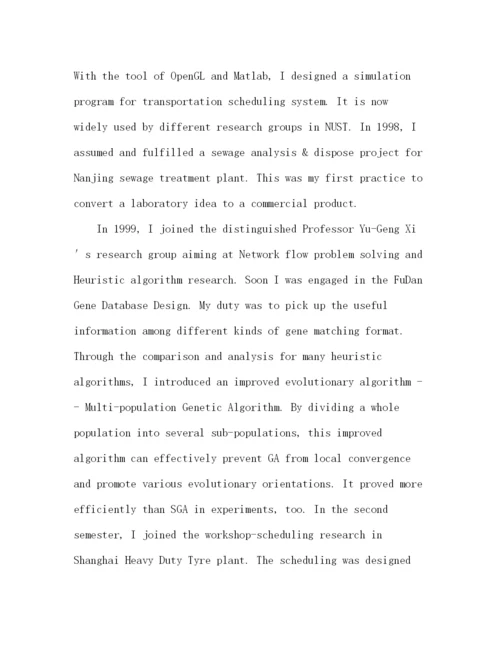 With the tool of OpenGL and Matlab, I designed a simulation program for transportation scheduling system. It is now widely used by different research groups in NUST. In 1998, I assumed and fulfilled a sewage analysis & dispose project for Nanjing sewage treatment plant. This was my first practice to convert a laboratory idea to a commercial product.

In 1999, I joined the distinguished Professor Yu-Geng Xi ' s research group aiming at Network flow problem solving and Heuristic algorithm research. Soon I was engaged in the FuDan Gene Database Design. My duty was to pick up the useful information among different kinds of gene matching format. Through the comparison and analysis for many heuristic algorithms, I introduced an improved evolutionary algorithm -- Multi-population Genetic Algorithm. By dividing a whole population into several sub-populations, this improved algorithm can effectively prevent GA from local convergence and promote various evolutionary orientations. It proved more efficiently than SGA in experiments, too. In the second semester, I joined the workshop-scheduling research in Shanghai Heavy Duty Tyre plant. The scheduling was designed